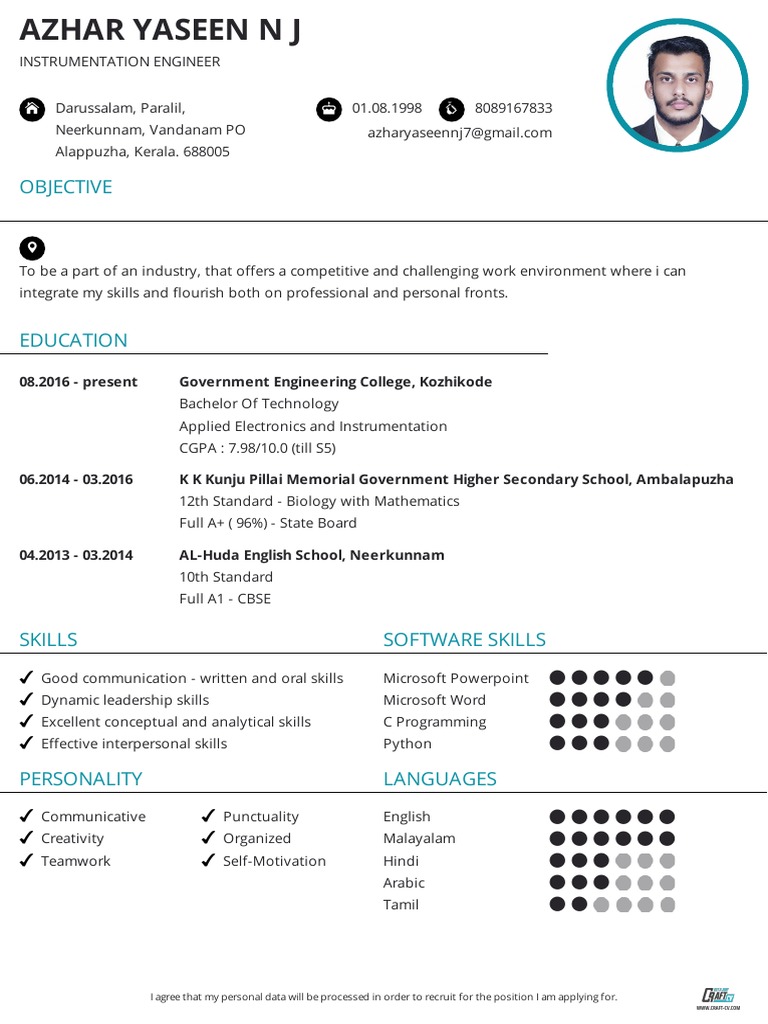 AZHAR YASEEN N J
INSTRUMENTATION ENGINEER

Darussalam, Paralil,
Neerkunnam, Vandanam PO
Alappuzha, Kerala. 688005

01.08.1998
8089167833
azharyaseennj7@gmail.com

OBJECTIVE

To be a part of an industry, that offers a competitive and challenging work environment where i can integrate my skills and flourish both on professional and personal fronts.

EDUCATION

08.2016 - present
Government Engineering College, Kozhikode
Bachelor Of Technology
Applied Electronics and Instrumentation
CGPA : 7.98/10.0 (till S5)

06.2014 - 03.2016
K K Kunju Pillai Memorial Government Higher Secondary School, Ambalapuzha
12th Standard - Biology with Mathematics
Full A+ ( 96%) - State Board

04.2013 - 03.2014
AL-Huda English School, Neerkunnam
10th Standard
Full A1 - CBSE

SKILLS

✔ Good communication - written and oral skills
✔ Dynamic leadership skills
✔ Excellent conceptual and analytical skills
✔ Effective interpersonal skills

SOFTWARE SKILLS

Microsoft Powerpoint
Microsoft Word
C Programming
Python

PERSONALITY

✔ Communicative
✔ Creativity
✔ Teamwork
✔ Punctuality
✔ Organized
✔ Self-Motivation

LANGUAGES

English
Malayalam
Hindi
Arabic
Tamil

I agree that my personal data will be processed in order to recruit for the position I am applying for.

CRAFT CV
WWW.CRAFT-CV.COM